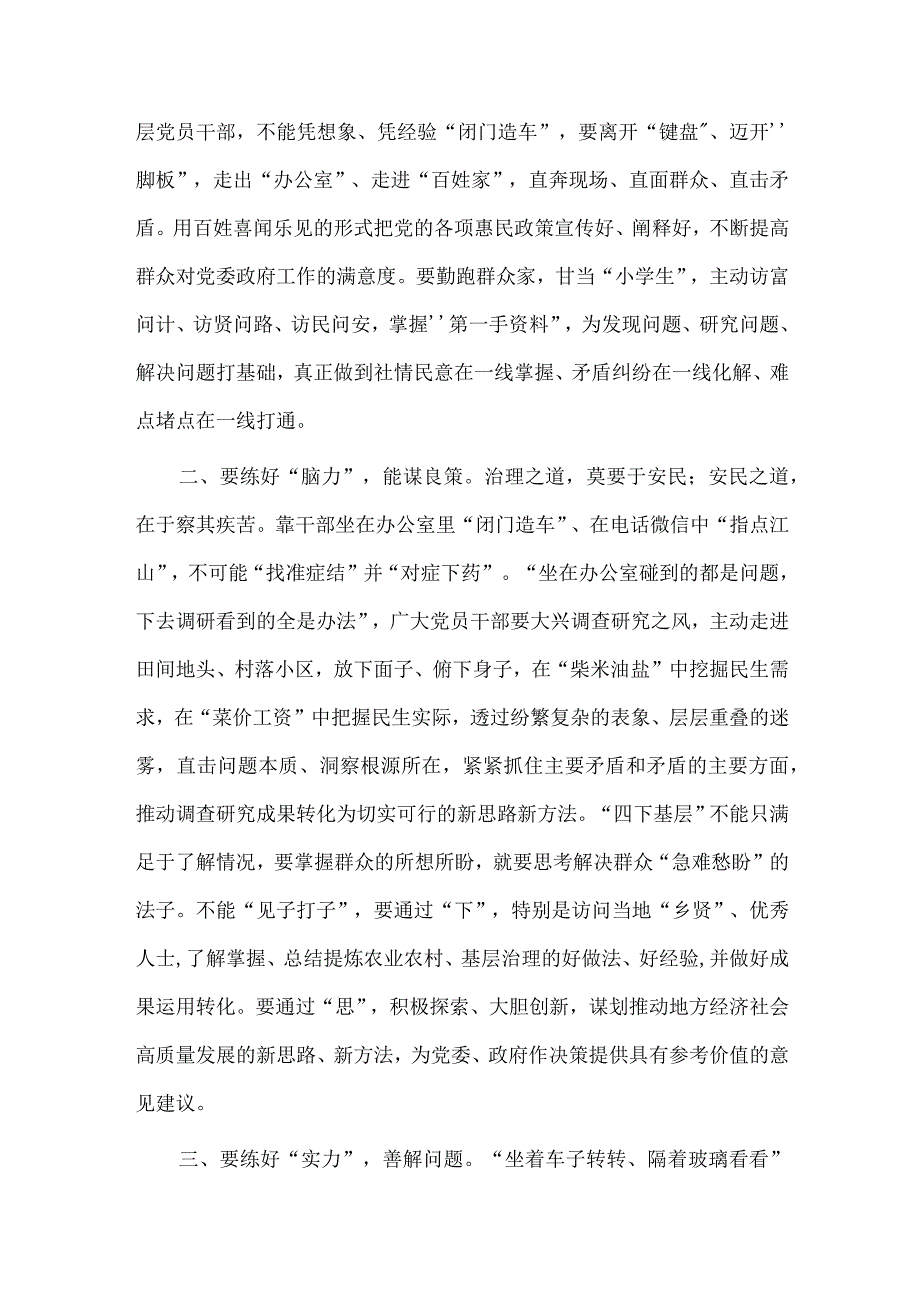 层党员干部，不能凭想象、凭经验“闭门造车”，要离开“键盘″、迈开’’脚板”，走出“办公室”、走进“百姓家”，直奔现场、直面群众、直击矛盾。用百姓喜闻乐见的形式把党的各项惠民政策宣传好、阐释好，不断提高群众对党委政府工作的满意度。要勤跑群众家，甘当“小学生”，主动访富问计、访贤问路、访民问安，掌握’’第一手资料”，为发现问题、研究问题、解决问题打基础，真正做到社情民意在一线掌握、矛盾纠纷在一线化解、难点堵点在一线打通。

二、要练好“脑力”，能谋良策。治理之道，莫要于安民；安民之道，在于察其疾苦。靠干部坐在办公室里“闭门造车”、在电话微信中“指点江山”，不可能“找准症结”并“对症下药”。“坐在办公室碰到的都是问题，下去调研看到的全是办法”，广大党员干部要大兴调查研究之风，主动走进田间地头、村落小区，放下面子、俯下身子，在“柴米油盐”中挖掘民生需求，在“菜价工资”中把握民生实际，透过纷繁复杂的表象、层层重叠的迷雾，直击问题本质、洞察根源所在，紧紧抓住主要矛盾和矛盾的主要方面，推动调查研究成果转化为切实可行的新思路新方法。“四下基层”不能只满足于了解情况，要掌握群众的所想所盼，就要思考解决群众“急难愁盼”的法子。不能“见子打子”，要通过“下”，特别是访问当地“乡贤”、优秀人士，了解掌握、总结提炼农业农村、基层治理的好做法、好经验，并做好成果运用转化。要通过“思”，积极探索、大胆创新，谋划推动地方经济社会高质量发展的新思路、新方法，为党委、政府作决策提供具有参考价值的意见建议。

三、要练好“实力”，善解问题。“坐着车子转转、隔着玻璃看看”